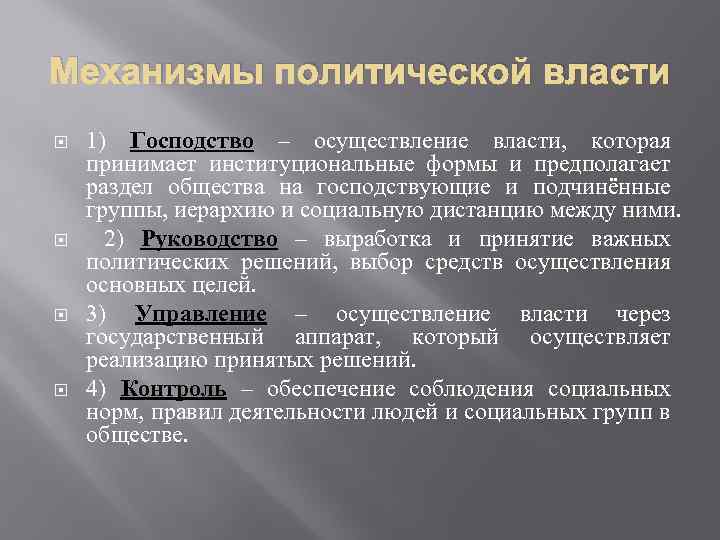 Механизмы политической власти

1) Господство – осуществление власти, которая принимает институциональные формы и предполагает раздел общества на господствующие и подчинённые группы, иерархию и социальную дистанцию между ними.

2) Руководство – выработка и принятие важных политических решений, выбор средств осуществления основных целей.

3) Управление – осуществление власти через государственный аппарат, который осуществляет реализацию принятых решений.

4) Контроль – обеспечение соблюдения социальных норм, правил деятельности людей и социальных групп в обществе.